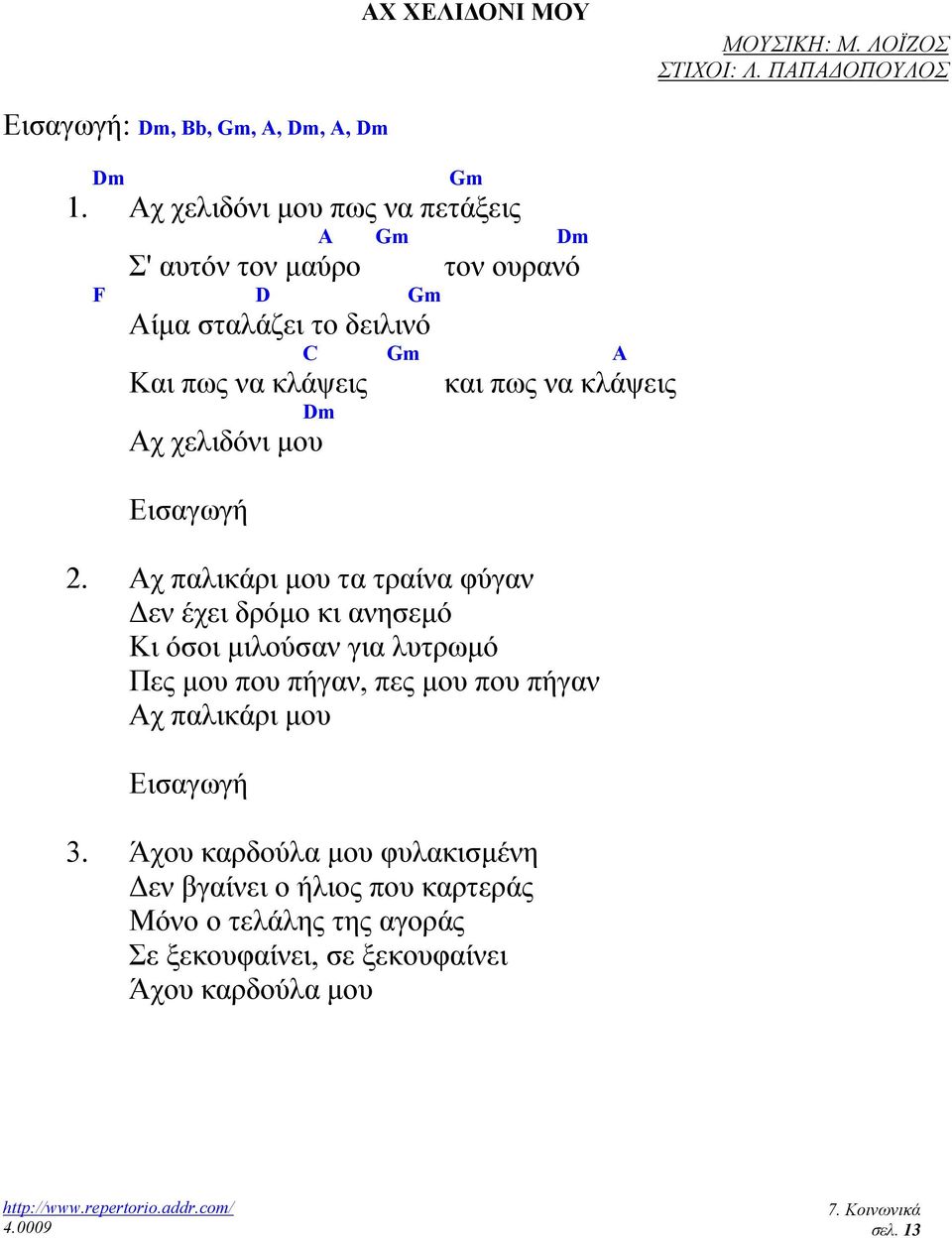 ΑΧ ΧΕΛΙΔΟΝΙ ΜΟΥ

ΜΟΥΣΙΚΗ: Μ. ΛΟΪΖΟΣ
ΣΤΙΧΟΙ: Λ. ΠΑΠΑΔΟΠΟΥΛΟΣ

Εισαγωγή: Dm, Bb, Gm, A, Dm, A, Dm

Dm Gm
1. Αχ χελιδόνι μου πως να πετάξεις
A Gm Dm
Σ' αυτόν τον μαύρο τον ουρανό
F D Gm
Αίμα σταλάζει το δειλινό
C Gm A
Και πως να κλάψεις και πως να κλάψεις
Dm
Αχ χελιδόνι μου

Εισαγωγή

2. Αχ παλικάρι μου τα τραίνα φύγαν
Δεν έχει δρόμο κι ανησεμό
Κι όσοι μιλούσαν για λυτρωμό
Πες μου που πήγαν, πες μου που πήγαν
Αχ παλικάρι μου

Εισαγωγή

3. Άχου καρδούλα μου φυλακισμένη
Δεν βγαίνει ο ήλιος που καρτεράς
Μόνο ο τελάλης της αγοράς
Σε ξεκουφαίνει, σε ξεκουφαίνει
Άχου καρδούλα μου

http://www.repertorio.addr.com/
4.0009

7. Κοινωνικά
σελ. 13